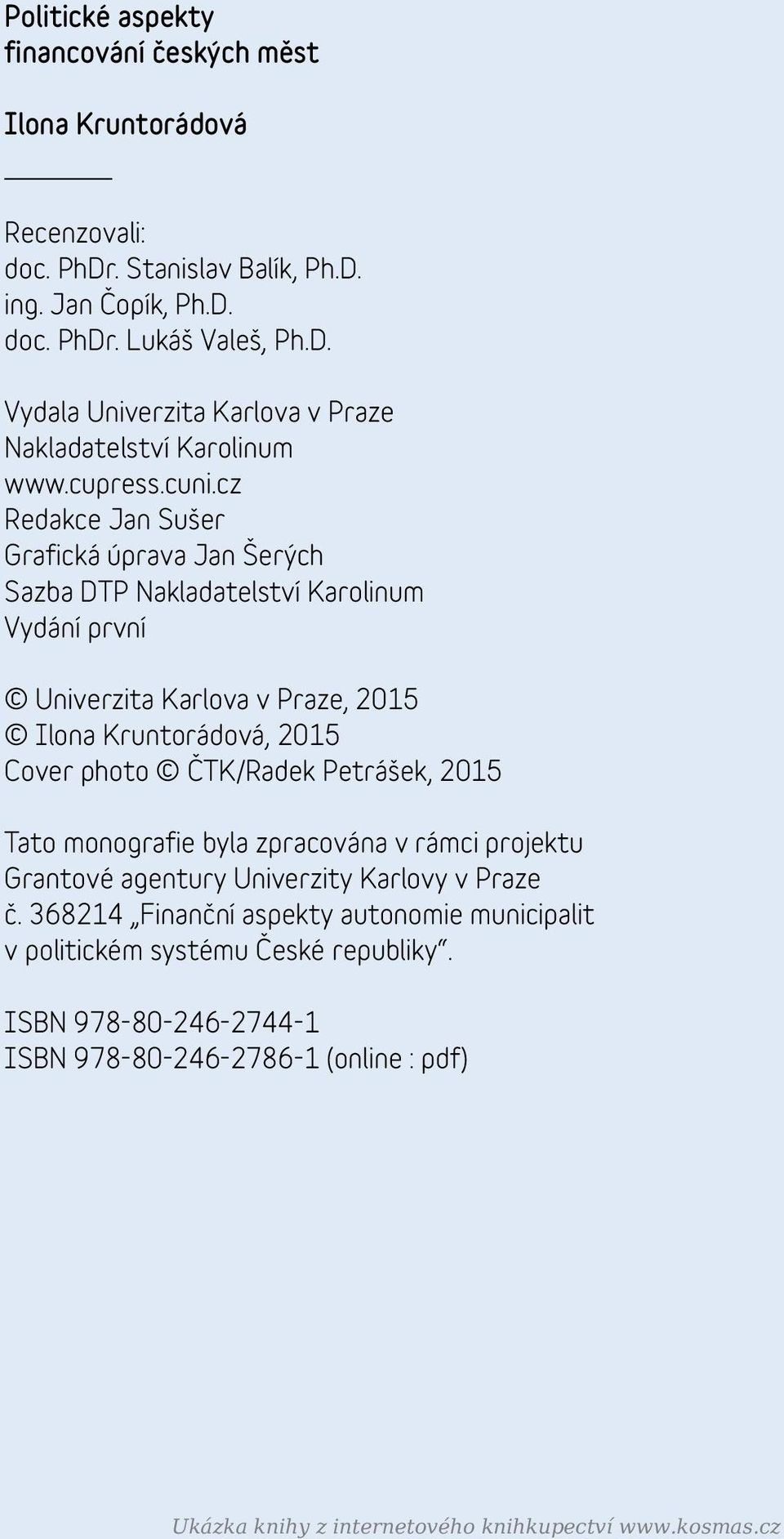 Politické aspekty
financování českých měst

Ilona Kruntorádová

Recenzovali:
doc. PhDr. Stanislav Balík, Ph.D.
ing. Jan Čopík, Ph.D.
doc. PhDr. Lukáš Valeš, Ph.D.

Vydala Univerzita Karlova v Praze
Nakladatelství Karolinum
www.cupress.cuni.cz
Redakce Jan Sušer
Grafická úprava Jan Šerých
Sazba DTP Nakladatelství Karolinum
Vydání první

© Univerzita Karlova v Praze, 2015
© Ilona Kruntorádová, 2015
Cover photo © ČTK/Radek Petrášek, 2015

Tato monografie byla zpracována v rámci projektu Grantové agentury Univerzity Karlovy v Praze č. 368214 „Finanční aspekty autonomie municipalit v politickém systému České republiky“.

ISBN 978-80-246-2744-1
ISBN 978-80-246-2786-1 (online : pdf)

Ukázka knihy z internetového knihkupectví www.kosmas.cz